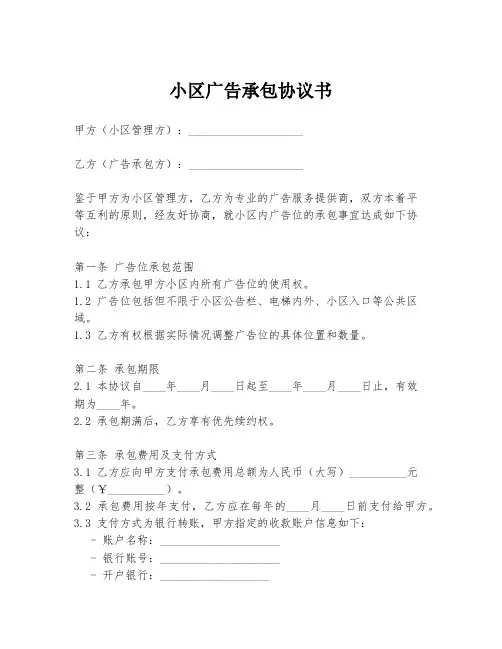 小区广告承包协议书

甲方（小区管理方）：____________________

乙方（广告承包方）：____________________

鉴于甲方为小区管理方，乙方为专业的广告服务提供商，双方本着平等互利的原则，经友好协商，就小区内广告位的承包事宜达成如下协议：

第一条 广告位承包范围
1.1 乙方承包甲方小区内所有广告位的使用权。
1.2 广告位包括但不限于小区公告栏、电梯内外、小区入口等公共区域。
1.3 乙方有权根据实际情况调整广告位的具体位置和数量。

第二条 承包期限
2.1 本协议自____年____月____日起至____年____月____日止，有效期为____年。
2.2 承包期满后，乙方享有优先续约权。

第三条 承包费用及支付方式
3.1 乙方应向甲方支付承包费用总额为人民币（大写）__________元整（￥__________）。
3.2 承包费用按年支付，乙方应在每年的____月____日前支付给甲方。
3.3 支付方式为银行转账，甲方指定的收款账户信息如下：
- 账户名称：____________________
- 银行账号：____________________
- 开户银行：____________________